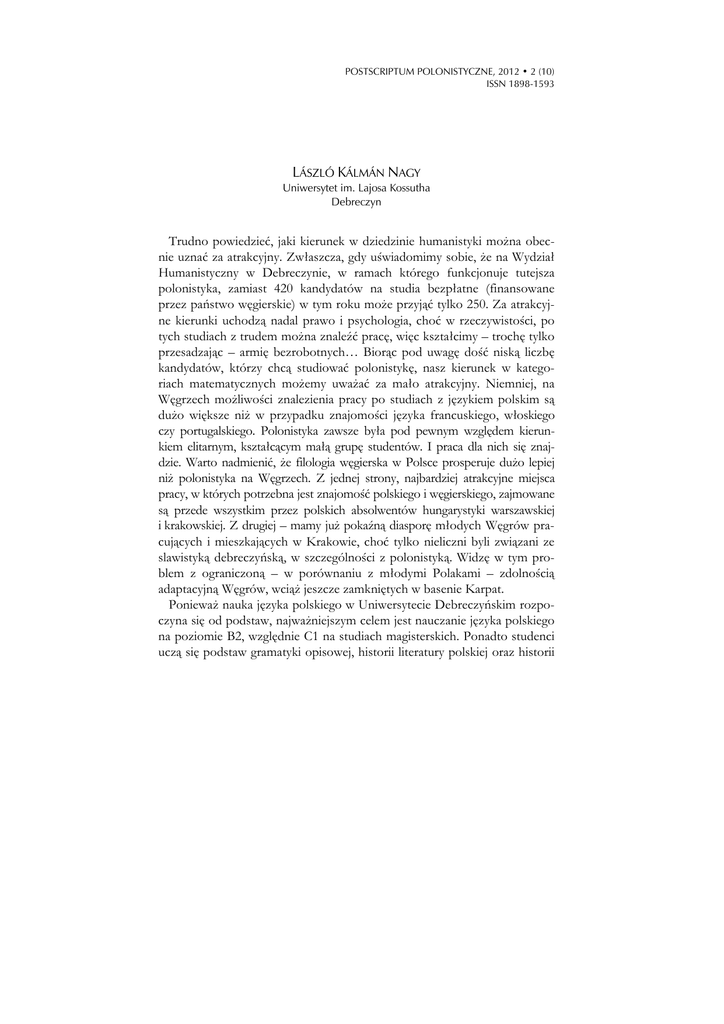 POSTSCRIPTUM POLONISTYCZNE, 2012 • 2 (10)
ISSN 1898-1593

LÁSZLÓ KÁLMÁN NAGY
Uniwersytet im. Lajosa Kossutha
Debreczyn

Trudno powiedzieć, jaki kierunek w dziedzinie humanistyki można obecnie uznać za atrakcyjny. Zwłaszcza, gdy uświadomimy sobie, że na Wydział Humanistyczny w Debreczynie, w ramach którego funkcjonuje tutejsza polonistyka, zamiast 420 kandydatów na studia bezpłatne (finansowane przez państwo węgierskie) w tym roku może przyjąć tylko 250. Za atrakcyjne kierunki uchodzą nadal prawo i psychologia, choć w rzeczywistości, po tych studiach z trudem można znaleźć pracę, więc kształcimy – trochę tylko przesadzając – armię bezrobotnych… Biorąc pod uwagę dość niską liczbę kandydatów, którzy chcą studiować polonistykę, nasz kierunek w kategoriach matematycznych możemy uważać za mało atrakcyjny. Niemniej, na Węgrzech możliwości znalezienia pracy po studiach z językiem polskim są dużo większe niż w przypadku znajomości języka francuskiego, włoskiego czy portugalskiego. Polonistyka zawsze była pod pewnym względem kierunkiem elitarnym, kształcącym małą grupę studentów. I praca dla nich się znajdzie. Warto nadmienić, że filologia węgierska w Polsce prosperuje dużo lepiej niż polonistyka na Węgrzech. Z jednej strony, najbardziej atrakcyjne miejsca pracy, w których potrzebna jest znajomość polskiego i węgierskiego, zajmowane są przede wszystkim przez polskich absolwentów hungarystyki warszawskiej i krakowskiej. Z drugiej – mamy już pokaźną diasporę młodych Węgrów pracujących i mieszkających w Krakowie, choć tylko nieliczni byli związani ze slawistyką debreczyńską, w szczególności z polonistyką. Widzę w tym problem z ograniczoną – w porównaniu z młodymi Polakami – zdolnością adaptacyjną Węgrów, wciąż jeszcze zamkniętych w basenie Karpat.

Ponieważ nauka języka polskiego w Uniwersytecie Debreczyńskim rozpoczyna się od podstaw, najważniejszym celem jest nauczanie języka polskiego na poziomie B2, względnie C1 na studiach magisterskich. Ponadto studenci uczą się podstaw gramatyki opisowej, historii literatury polskiej oraz historii